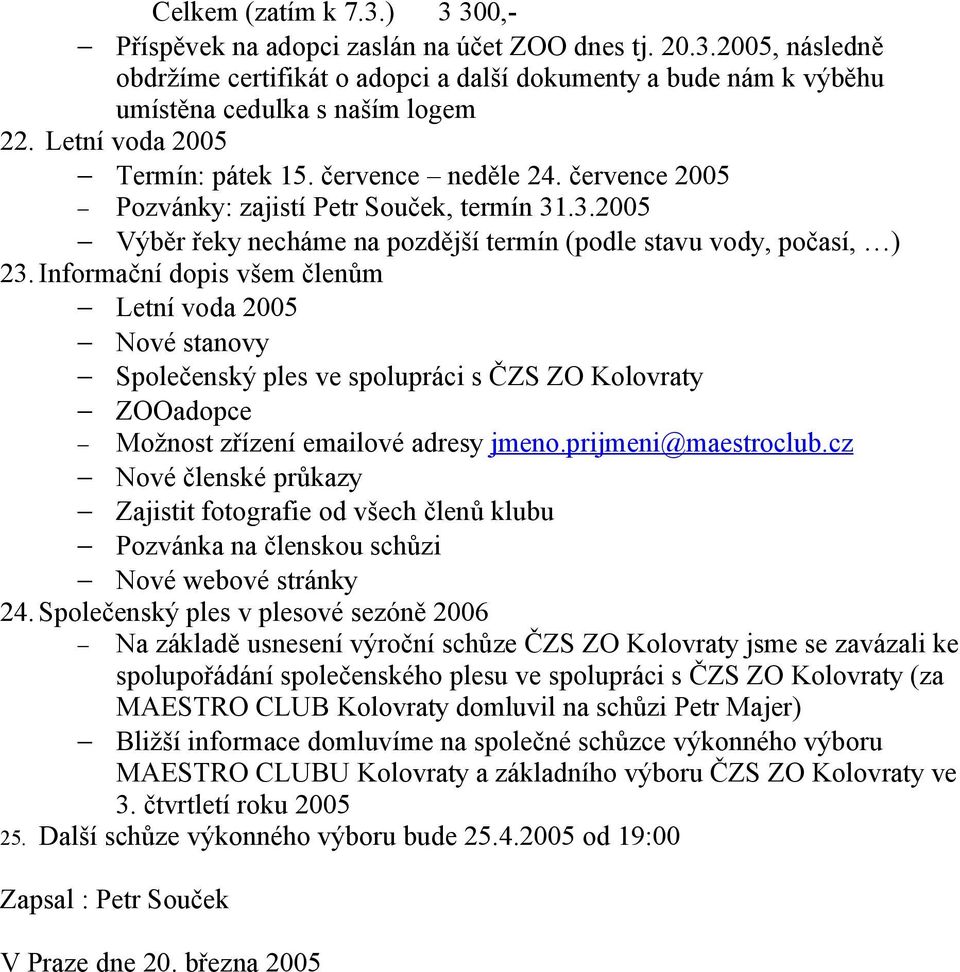 Celkem (zatím k 7.3.) 3 300,-

– Příspěvek na adopci zaslán na účet ZOO dnes tj. 20.3.2005, následně obdržíme certifikát o adopci a další dokumenty a bude nám k výběhu umístěna cedulka s naším logem

22. Letní voda 2005

– Termín: pátek 15. července – neděle 24. července 2005
– Pozvánky: zajistí Petr Souček, termín 31.3.2005
– Výběr řeky necháme na pozdější termín (podle stavu vody, počasí, …)

23. Informační dopis všem členům

– Letní voda 2005
– Nové stanovy
– Společenský ples ve spolupráci s ČZS ZO Kolovraty
– ZOOadopce
– Možnost zřízení emailové adresy jmeno.prijmeni@maestroclub.cz
– Nové členské průkazy
– Zajistit fotografie od všech členů klubu
– Pozvánka na členskou schůzi
– Nové webové stránky

24. Společenský ples v plesové sezóně 2006

– Na základě usnesení výroční schůze ČZS ZO Kolovraty jsme se zavázali ke spolupořádání společenského plesu ve spolupráci s ČZS ZO Kolovraty (za MAESTRO CLUB Kolovraty domluvil na schůzi Petr Majer)
– Bližší informace domluvíme na společné schůzce výkonného výboru MAESTRO CLUBU Kolovraty a základního výboru ČZS ZO Kolovraty ve 3. čtvrtletí roku 2005

25. Další schůze výkonného výboru bude 25.4.2005 od 19:00

Zapsal : Petr Souček

V Praze dne 20. března 2005